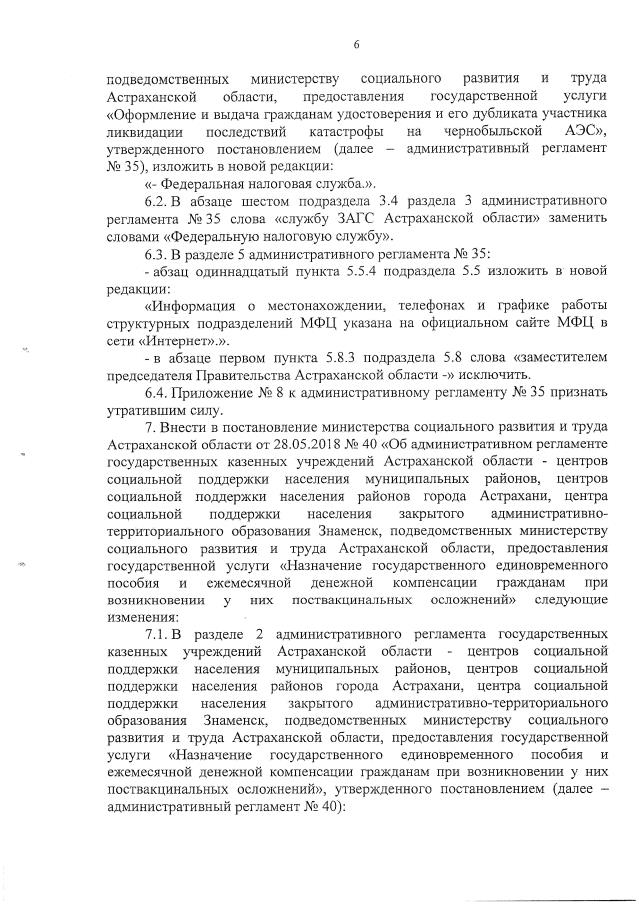 6

подведомственных министерству социального развития и труда Астраханской области, предоставления государственной услуги «Оформление и выдача гражданам удостоверения и его дубликата участника ликвидации последствий катастрофы на чернобыльской АЭС», утвержденного постановлением (далее – административный регламент № 35), изложить в новой редакции:

«- Федеральная налоговая служба.».

6.2. В абзаце шестом подраздела 3.4 раздела 3 административного регламента № 35 слова «службу ЗАГС Астраханской области» заменить словами «Федеральную налоговую службу».

6.3. В разделе 5 административного регламента № 35:

- абзац одиннадцатый пункта 5.5.4 подраздела 5.5 изложить в новой редакции:

«Информация о местонахождении, телефонах и графике работы структурных подразделений МФЦ указана на официальном сайте МФЦ в сети «Интернет».».

- в абзаце первом пункта 5.8.3 подраздела 5.8 слова «заместителем председателя Правительства Астраханской области -» исключить.

6.4. Приложение № 8 к административному регламенту № 35 признать утратившим силу.

7. Внести в постановление министерства социального развития и труда Астраханской области от 28.05.2018 № 40 «Об административном регламенте государственных казенных учреждений Астраханской области - центров социальной поддержки населения муниципальных районов, центров социальной поддержки населения районов города Астрахани, центра социальной поддержки населения закрытого административно-территориального образования Знаменск, подведомственных министерству социального развития и труда Астраханской области, предоставления государственной услуги «Назначение государственного единовременного пособия и ежемесячной денежной компенсации гражданам при возникновении у них поствакцинальных осложнений» следующие изменения:

7.1. В разделе 2 административного регламента государственных казенных учреждений Астраханской области - центров социальной поддержки населения муниципальных районов, центров социальной поддержки населения районов города Астрахани, центра социальной поддержки населения закрытого административно-территориального образования Знаменск, подведомственных министерству социального развития и труда Астраханской области, предоставления государственной услуги «Назначение государственного единовременного пособия и ежемесячной денежной компенсации гражданам при возникновении у них поствакцинальных осложнений», утвержденного постановлением (далее – административный регламент № 40):